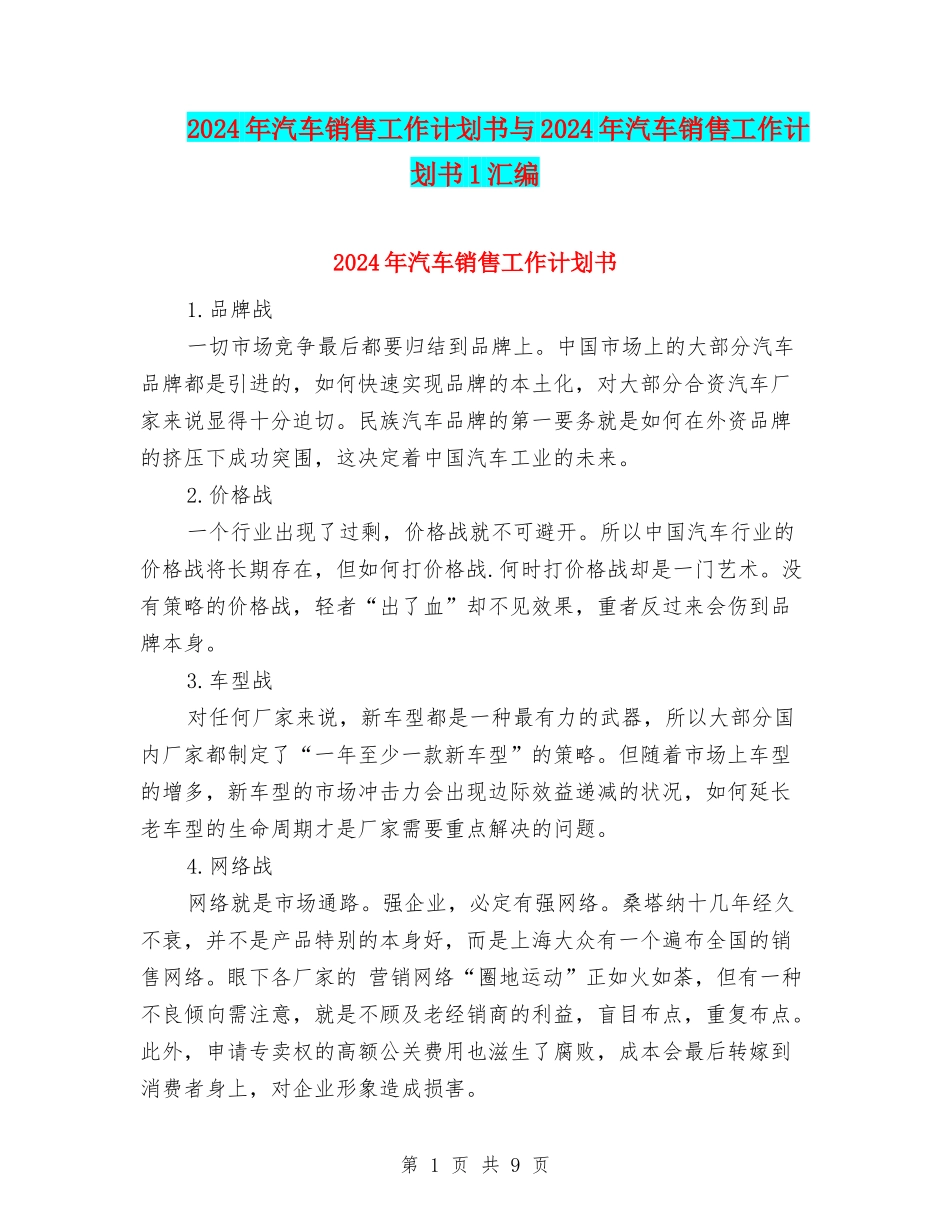 2024年汽车销售工作计划书与2024年汽车销售工作计划书1汇编

2024年汽车销售工作计划书

1.品牌战

一切市场竞争最后都要归结到品牌上。中国市场上的大部分汽车品牌都是引进的，如何快速实现品牌的本土化，对大部分合资汽车厂家来说显得十分迫切。民族汽车品牌的第一要务就是如何在外资品牌的挤压下成功突围，这决定着中国汽车工业的未来。

2.价格战

一个行业出现了过剩，价格战就不可避开。所以中国汽车行业的价格战将长期存在，但如何打价格战.何时打价格战却是一门艺术。没有策略的价格战，轻者“出了血”却不见效果，重者反过来会伤到品牌本身。

3.车型战

对任何厂家来说，新车型都是一种最有力的武器，所以大部分国内厂家都制定了“一年至少一款新车型”的策略。但随着市场上车型的增多，新车型的市场冲击力会出现边际效益递减的状况，如何延长老车型的生命周期才是厂家需要重点解决的问题。

4.网络战

网络就是市场通路。强企业，必定有强网络。桑塔纳十几年经久不衰，并不是产品特别的本身好，而是上海大众有一个遍布全国的销售网络。眼下各厂家的 营销网络“圈地运动”正如火如荼，但有一种不良倾向需注意，就是不顾及老经销商的利益，盲目布点，重复布点。此外，申请专卖权的高额公关费用也滋生了腐败，成本会最后转嫁到消费者身上，对企业形象造成损害。

第 1 页 共 9 页